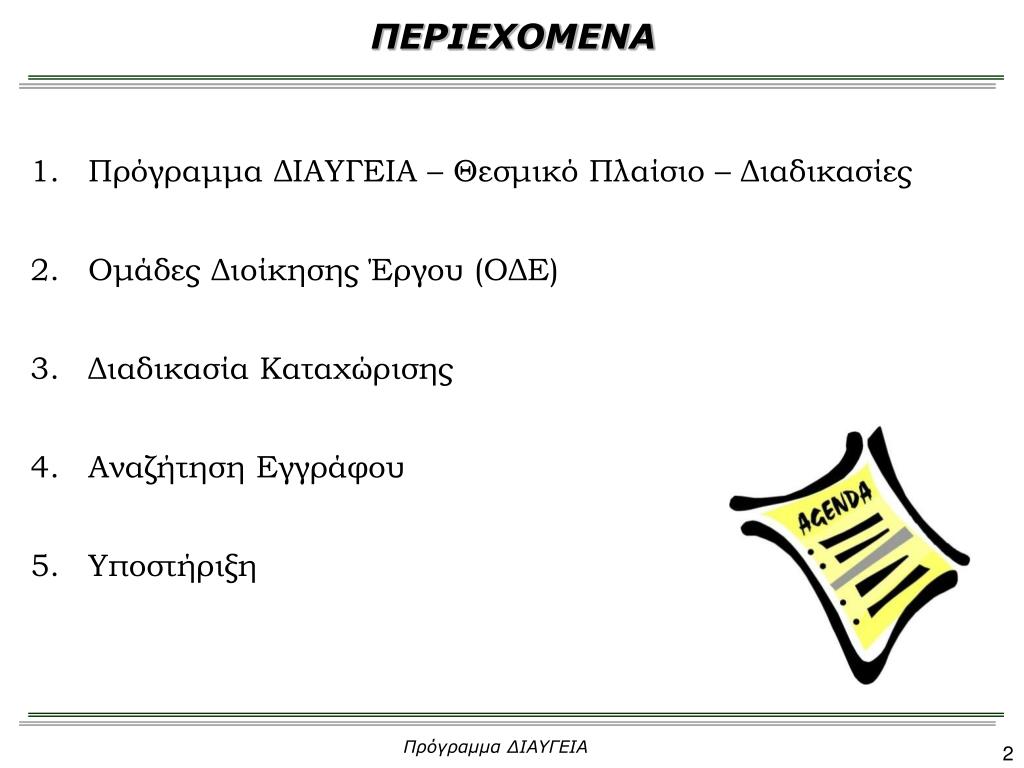 ΠΕΡΙΕΧΟΜΕΝΑ

1. Πρόγραμμα ΔΙΑΥΓΕΙΑ – Θεσμικό Πλαίσιο – Διαδικασίες

2. Ομάδες Διοίκησης Έργου (ΟΔΕ)

3. Διαδικασία Καταχώρισης

4. Αναζήτηση Εγγράφου

5. Υποστήριξη

AGENDA

Πρόγραμμα ΔΙΑΥΓΕΙΑ

2